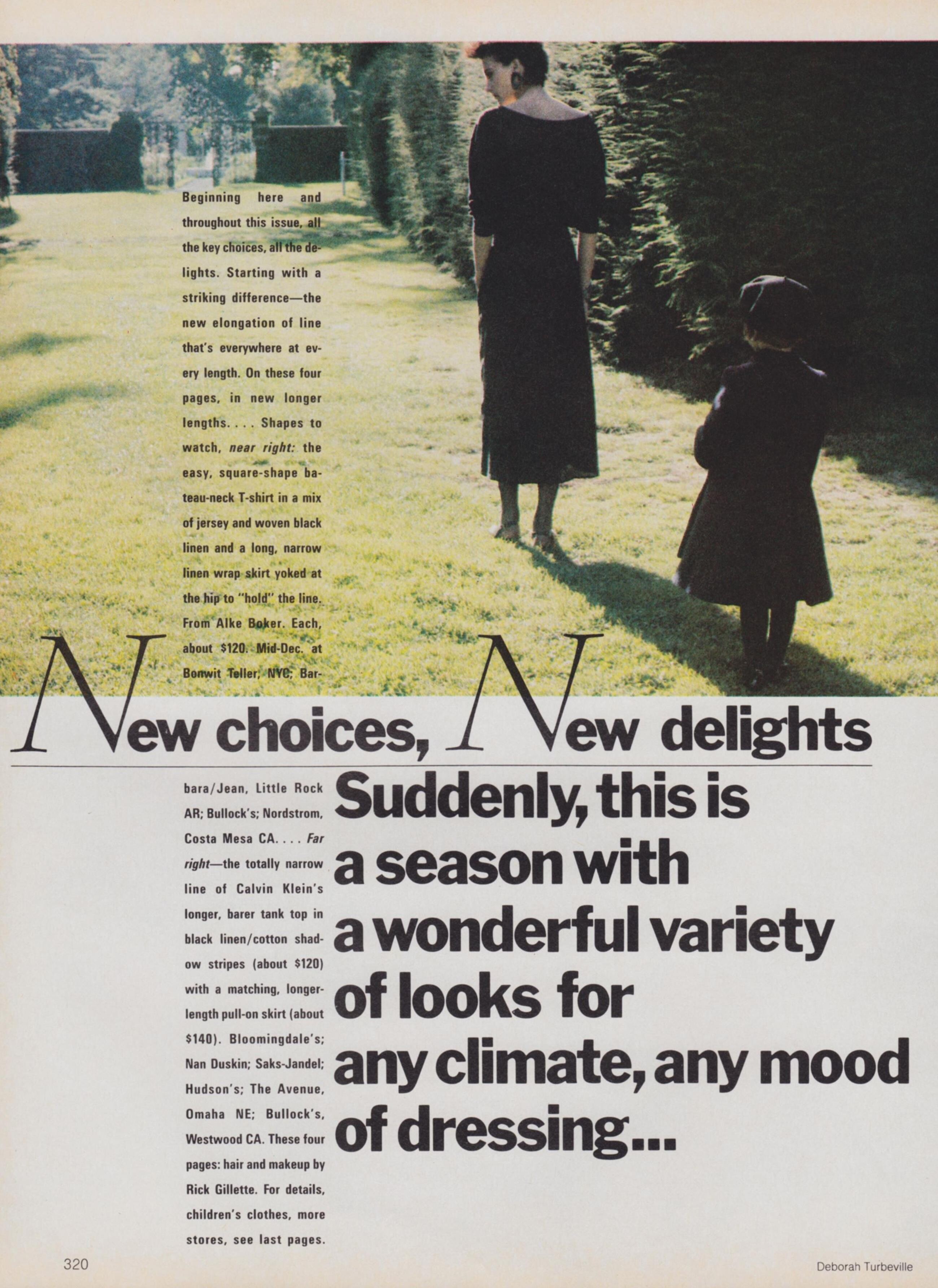 Beginning here and throughout this issue, all the key choices, all the delights. Starting with a striking difference—the new elongation of line that's everywhere at every length. On these four pages, in new longer lengths. . . . Shapes to watch, near right: the easy, square-shape bateau-neck T-shirt in a mix of jersey and woven black linen and a long, narrow linen wrap skirt yoked at the hip to "hold" the line. From Alke Boker. Each, about $120. Mid-Dec. at Bonwit Teller, NYC; Barbara/Jean, Little Rock AR; Bullock's; Nordstrom, Costa Mesa CA. . . . Far right—the totally narrow line of Calvin Klein's longer, barer tank top in black linen/cotton shadow stripes (about $120) with a matching, longer-length pull-on skirt (about $140). Bloomingdale's; Nan Duskin; Saks-Jandel; Hudson's; The Avenue, Omaha NE; Bullock's, Westwood CA. These four pages: hair and makeup by Rick Gillette. For details, children's clothes, more stores, see last pages.

New choices, New delights

Suddenly, this is a season with a wonderful variety of looks for any climate, any mood of dressing...

320

Deborah Turbeville